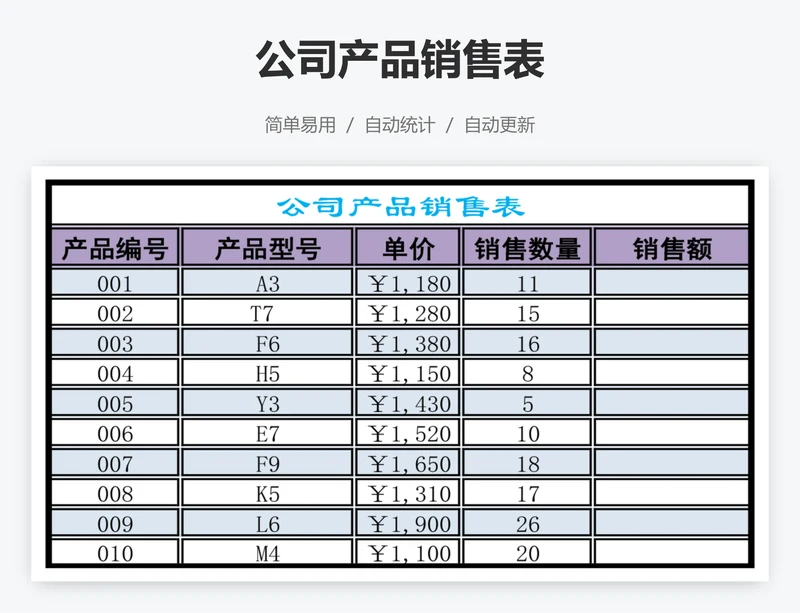 公司产品销售表

简单易用 / 自动统计 / 自动更新

公司产品销售表

| 产品编号 | 产品型号 | 单价 | 销售数量 | 销售额 |
|---|---|---|---|---|
| 001 | A3 | ￥1,180 | 11 | |
| 002 | T7 | ￥1,280 | 15 | |
| 003 | F6 | ￥1,380 | 16 | |
| 004 | H5 | ￥1,150 | 8 | |
| 005 | Y3 | ￥1,430 | 5 | |
| 006 | E7 | ￥1,520 | 10 | |
| 007 | F9 | ￥1,650 | 18 | |
| 008 | K5 | ￥1,310 | 17 | |
| 009 | L6 | ￥1,900 | 26 | |
| 010 | M4 | ￥1,100 | 20 | |